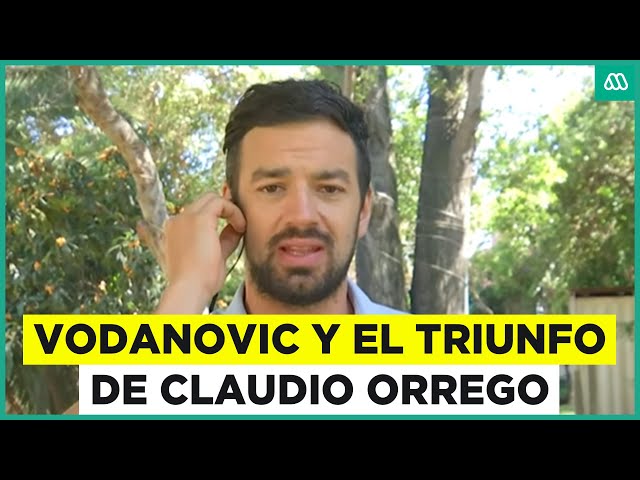 VODANOVIC Y EL TRIUNFO
DE CLAUDIO ORREGO